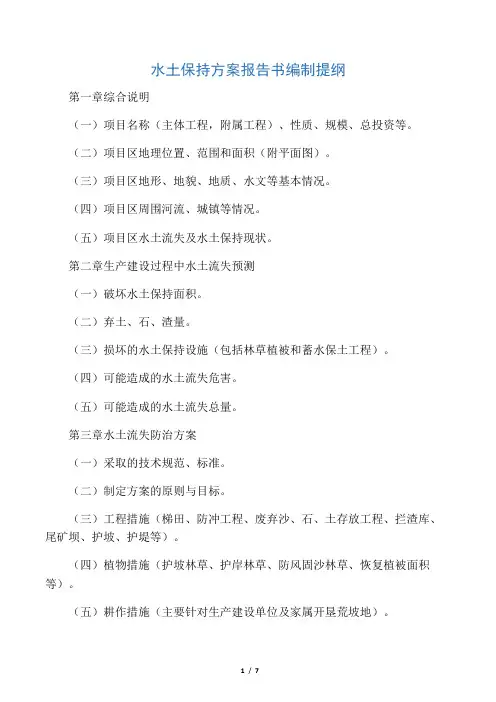 水土保持方案报告书编制提纲

第一章综合说明

（一）项目名称（主体工程，附属工程）、性质、规模、总投资等。

（二）项目区地理位置、范围和面积（附平面图）。

（三）项目区地形、地貌、地质、水文等基本情况。

（四）项目区周围河流、城镇等情况。

（五）项目区水土流失及水土保持现状。

第二章生产建设过程中水土流失预测

（一）破坏水土保持面积。

（二）弃土、石、渣量。

（三）损坏的水土保持设施（包括林草植被和蓄水保土工程）。

（四）可能造成的水土流失危害。

（五）可能造成的水土流失总量。

第三章水土流失防治方案

（一）采取的技术规范、标准。

（二）制定方案的原则与目标。

（三）工程措施（梯田、防冲工程、废弃沙、石、土存放工程、拦渣库、尾矿坝、护坡、护堤等）。

（四）植物措施（护坡林草、护岸林草、防风固沙林草、恢复植被面积等）。

（五）耕作措施（主要针对生产建设单位及家属开垦荒坡地）。

1 / 7